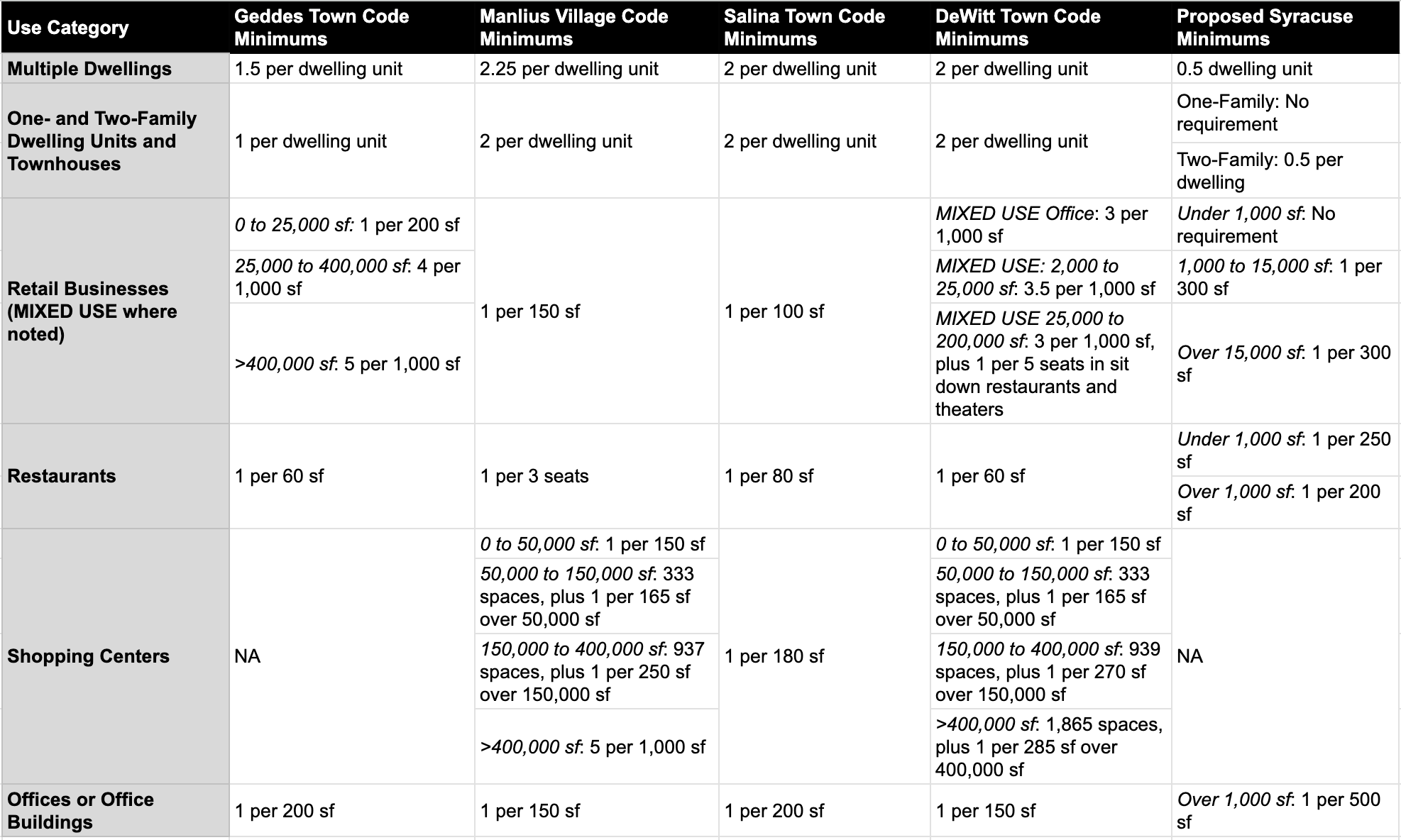 | Use Category | Geddes Town Code Minimums | Manlius Village Code Minimums | Salina Town Code Minimums | DeWitt Town Code Minimums | Proposed Syracuse Minimums |
|---|---|---|---|---|---|
| Multiple Dwellings | 1.5 per dwelling unit | 2.25 per dwelling unit | 2 per dwelling unit | 2 per dwelling unit | 0.5 dwelling unit |
| One- and Two-Family Dwelling Units and Townhouses | 1 per dwelling unit | 2 per dwelling unit | 2 per dwelling unit | 2 per dwelling unit | One-Family: No requirement |
| | | | | | Two-Family: 0.5 per dwelling |
| Retail Businesses (MIXED USE where noted) | 0 to 25,000 sf: 1 per 200 sf | 1 per 150 sf | 1 per 100 sf | MIXED USE Office: 3 per 1,000 sf | Under 1,000 sf: No requirement |
| | 25,000 to 400,000 sf: 4 per 1,000 sf | | | MIXED USE: 2,000 to 25,000 sf: 3.5 per 1,000 sf | 1,000 to 15,000 sf: 1 per 300 sf |
| | >400,000 sf: 5 per 1,000 sf | | | MIXED USE 25,000 to 200,000 sf: 3 per 1,000 sf, plus 1 per 5 seats in sit down restaurants and theaters | Over 15,000 sf: 1 per 300 sf |
| Restaurants | 1 per 60 sf | 1 per 3 seats | 1 per 80 sf | 1 per 60 sf | Under 1,000 sf: 1 per 250 sf |
| | | | | | Over 1,000 sf: 1 per 200 sf |
| Shopping Centers | NA | 0 to 50,000 sf: 1 per 150 sf | 1 per 180 sf | 0 to 50,000 sf: 1 per 150 sf | NA |
| | | 50,000 to 150,000 sf: 333 spaces, plus 1 per 165 sf over 50,000 sf | | 50,000 to 150,000 sf: 333 spaces, plus 1 per 165 sf over 50,000 sf | |
| | | 150,000 to 400,000 sf: 937 spaces, plus 1 per 250 sf over 150,000 sf | | 150,000 to 400,000 sf: 939 spaces, plus 1 per 270 sf over 150,000 sf | |
| | | >400,000 sf: 5 per 1,000 sf | | >400,000 sf: 1,865 spaces, plus 1 per 285 sf over 400,000 sf | |
| Offices or Office Buildings | 1 per 200 sf | 1 per 150 sf | 1 per 200 sf | 1 per 150 sf | Over 1,000 sf: 1 per 500 sf |